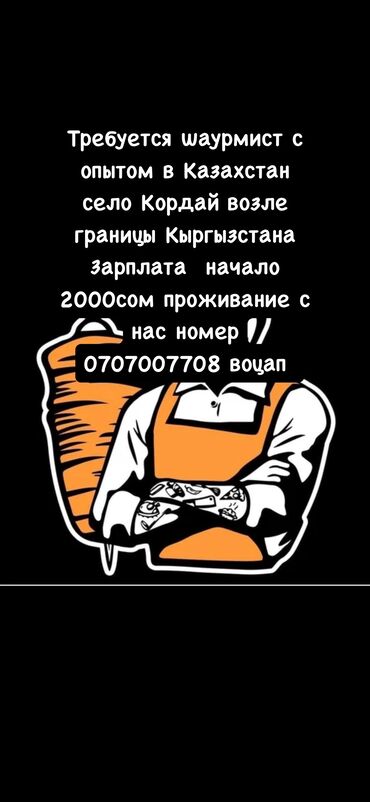 Требуется шаурмист с опытом в Казахстан село Кордай возле границы Кыргызстана Зарплата начало 2000сом проживание с нас номер
0707007708 воцап